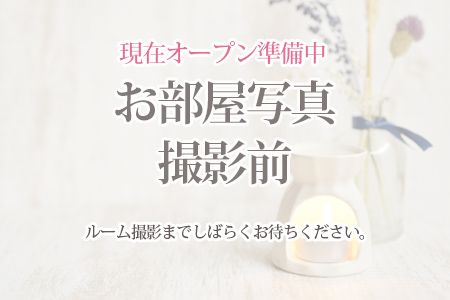 現在オープン準備中
お部屋写真
撮影前

ルーム撮影までしばらくお待ちください。